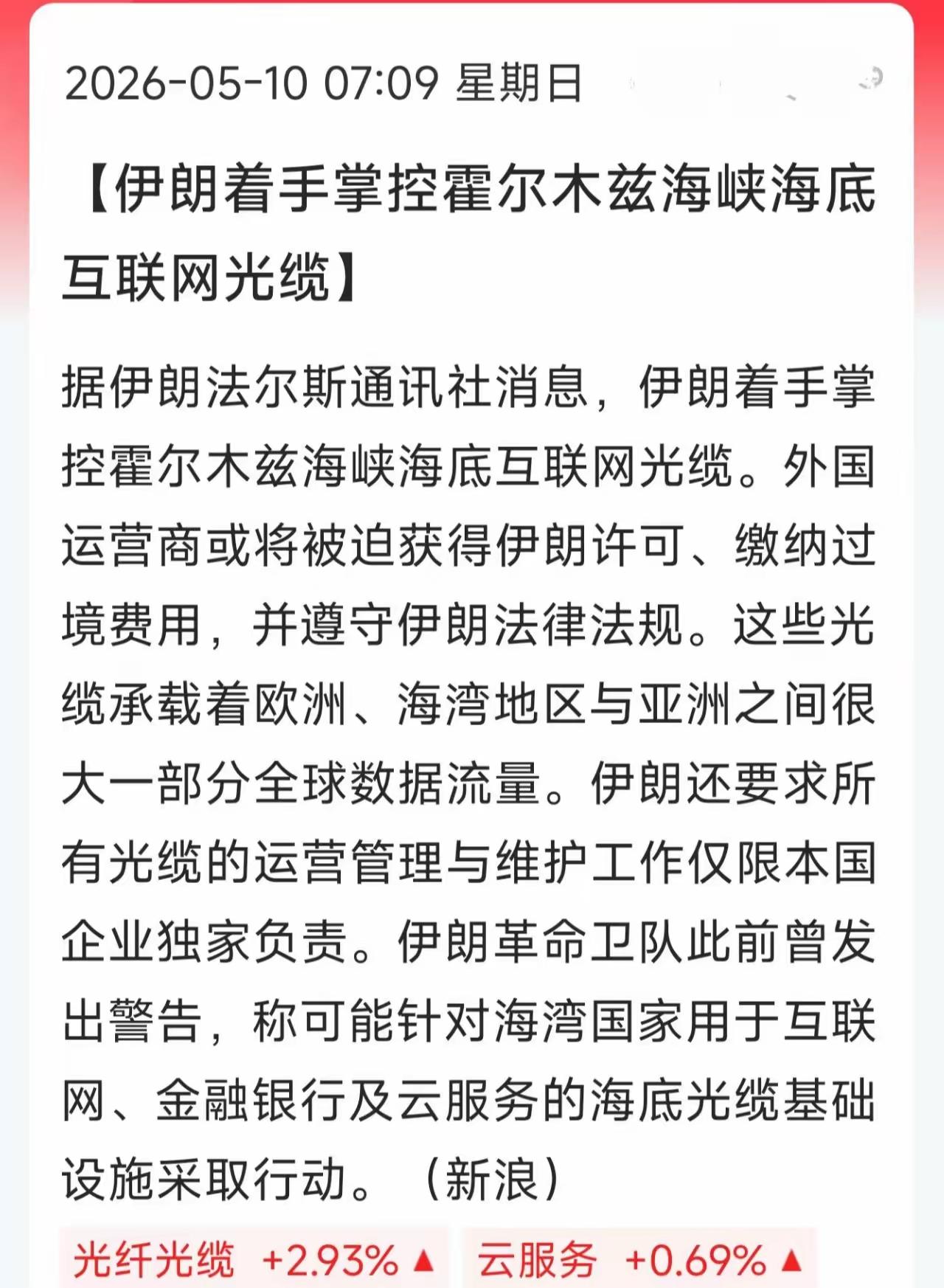 2026-05-10 07:09 星期日

【伊朗着手掌控霍尔木兹海峡海底互联网光缆】

据伊朗法尔斯通讯社消息，伊朗着手掌控霍尔木兹海峡海底互联网光缆。外国运营商或将被迫获得伊朗许可、缴纳过境费用，并遵守伊朗法律法规。这些光缆承载着欧洲、海湾地区与亚洲之间很大一部分全球数据流量。伊朗还要求所有光缆的运营管理与维护工作仅限本国企业独家负责。伊朗革命卫队此前曾发出警告，称可能针对海湾国家用于互联网、金融银行及云服务的海底光缆基础设施采取行动。（新浪）

光纤光缆 +2.93% ▲ 云服务 +0.69% ▲